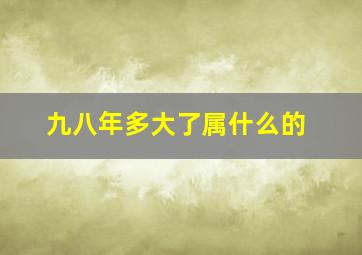 九八年多大了属什么的